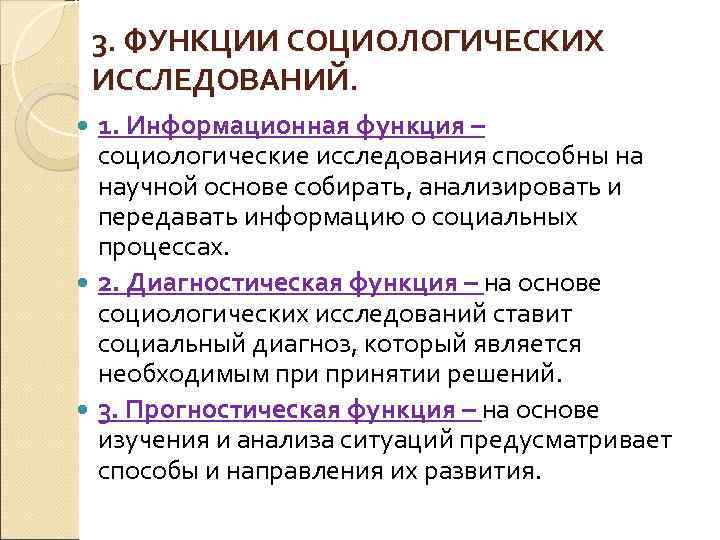 3. ФУНКЦИИ СОЦИОЛОГИЧЕСКИХ ИССЛЕДОВАНИЙ.

1. Информационная функция – социологические исследования способны на научной основе собирать, анализировать и передавать информацию о социальных процессах.

2. Диагностическая функция – на основе социологических исследований ставит социальный диагноз, который является необходимым при принятии решений.

3. Прогностическая функция – на основе изучения и анализа ситуаций предусматривает способы и направления их развития.